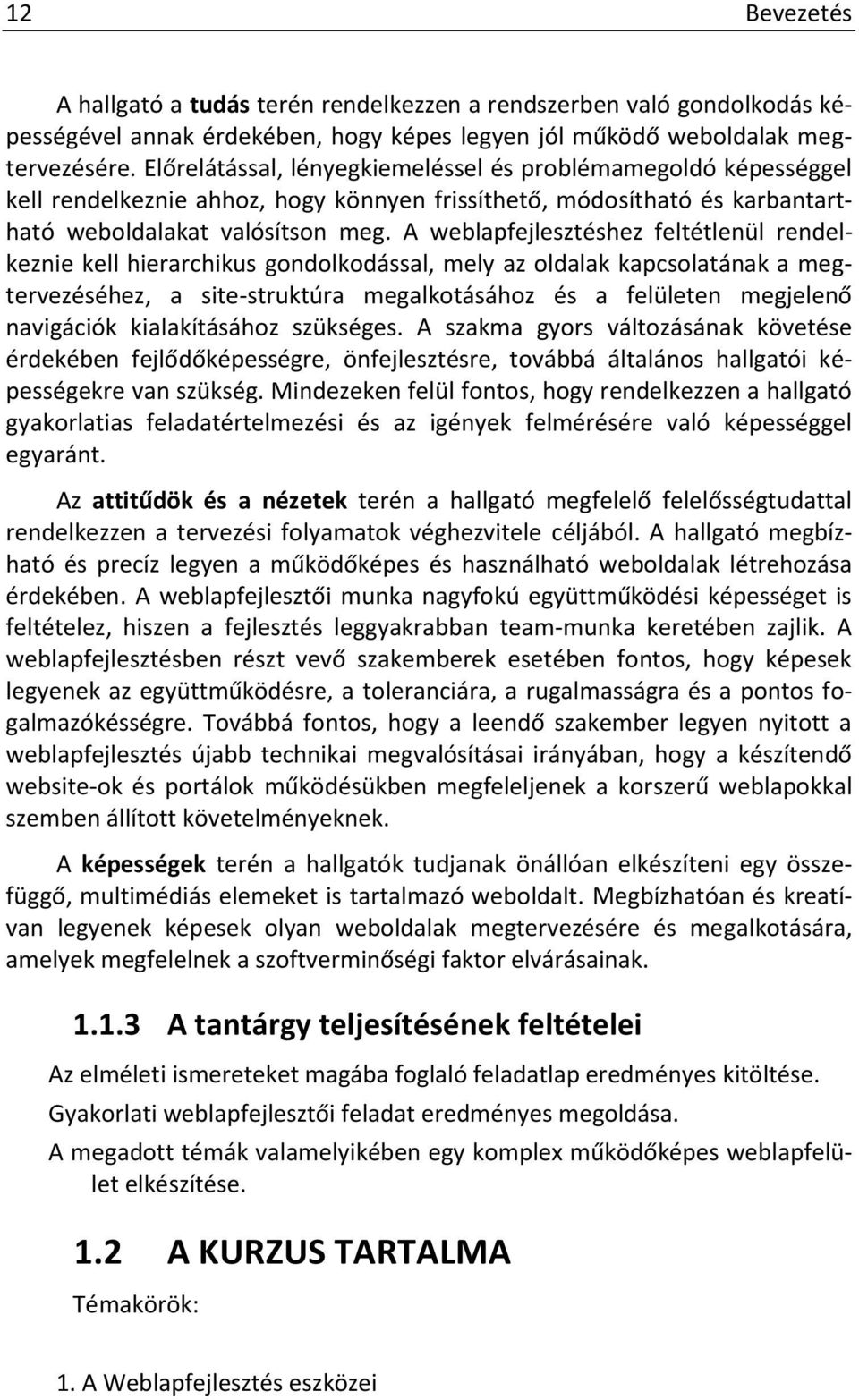 12 Bevezetés

A hallgató a tudás terén rendelkezzen a rendszerben való gondolkodás képességével annak érdekében, hogy képes legyen jól működő weboldalak megtervezésére. Előrelátással, lényegkiemeléssel és problémamegoldó képességgel kell rendelkeznie ahhoz, hogy könnyen frissíthető, módosítható és karbantartható weboldalakat valósítson meg. A weblapfejlesztéshez feltétlenül rendelkeznie kell hierarchikus gondolkodással, mely az oldalak kapcsolatának a megtervezéséhez, a site-struktúra megalkotásához és a felületen megjelenő navigációk kialakításához szükséges. A szakma gyors változásának követése érdekében fejlődőképességre, önfejlesztésre, továbbá általános hallgatói képességekre van szükség. Mindezeken felül fontos, hogy rendelkezzen a hallgató gyakorlatias feladatértelmezési és az igények felmérésére való képességgel egyaránt.

Az attitűdök és a nézetek terén a hallgató megfelelő felelősségtudattal rendelkezzen a tervezési folyamatok véghezvitele céljából. A hallgató megbízható és precíz legyen a működőképes és használható weboldalak létrehozása érdekében. A weblapfejlesztői munka nagyfokú együttműködési képességet is feltételez, hiszen a fejlesztés leggyakrabban team-munka keretében zajlik. A weblapfejlesztésben részt vevő szakemberek esetében fontos, hogy képesek legyenek az együttműködésre, a toleranciára, a rugalmasságra és a pontos fogalmazókésségre. Továbbá fontos, hogy a leendő szakember legyen nyitott a weblapfejlesztés újabb technikai megvalósításai irányában, hogy a készítendő website-ok és portálok működésükben megfeleljenek a korszerű weblapokkal szemben állított követelményeknek.

A képességek terén a hallgatók tudjanak önállóan elkészíteni egy összefüggő, multimédiás elemeket is tartalmazó weboldalt. Megbízhatóan és kreatívan legyenek képesek olyan weboldalak megtervezésére és megalkotására, amelyek megfelelnek a szoftverminőségi faktor elvárásainak.

1.1.3 A tantárgy teljesítésének feltételei

Az elméleti ismereteket magába foglaló feladatlap eredményes kitöltése.

Gyakorlati weblapfejlesztői feladat eredményes megoldása.

A megadott témák valamelyikében egy komplex működőképes weblapfelület elkészítése.

1.2 A KURZUS TARTALMA

Témakörök:

1. A Weblapfejlesztés eszközei